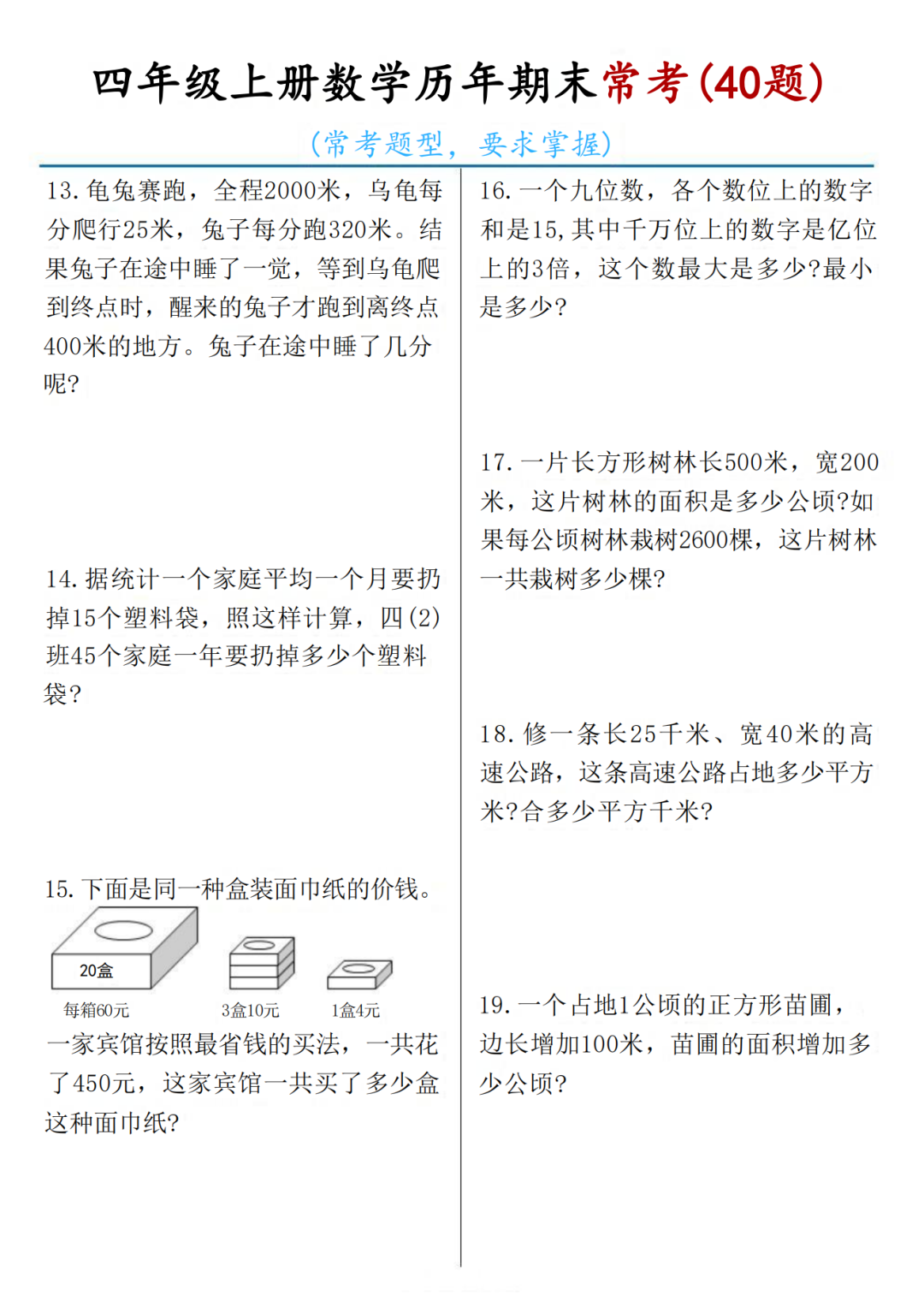 四年级上册数学历年期末常考(40题)

(常考题型,要求掌握)

13. 龟兔赛跑,全程2000米,乌龟每分爬行25米,兔子每分跑320米。结果兔子在途中睡了一觉,等到乌龟爬到终点时,醒来的兔子才跑到离终点400米的地方。兔子在途中睡了几分呢?

14. 据统计一个家庭平均一个月要扔掉15个塑料袋,照这样计算,四(2)班45个家庭一年要扔掉多少个塑料袋?

15. 下面是同一种盒装面巾纸的价钱。

20盒

每箱60元

3盒10元

1盒4元

一家宾馆按照最省钱的买法,一共花了450元,这家宾馆一共买了多少盒这种面巾纸?

16. 一个九位数,各个数位上的数字和是15,其中千万位上的数字是亿位上的3倍,这个数最大是多少?最小是多少?

17. 一片长方形树林长500米,宽200米,这片树林的面积是多少公顷?如果每公顷树林栽树2600棵,这片树林一共栽树多少棵?

18. 修一条长25千米、宽40米的高速公路,这条高速公路占地多少平方米?合多少平方千米?

19. 一个占地1公顷的正方形苗圃,边长增加100米,苗圃的面积增加多少公顷?